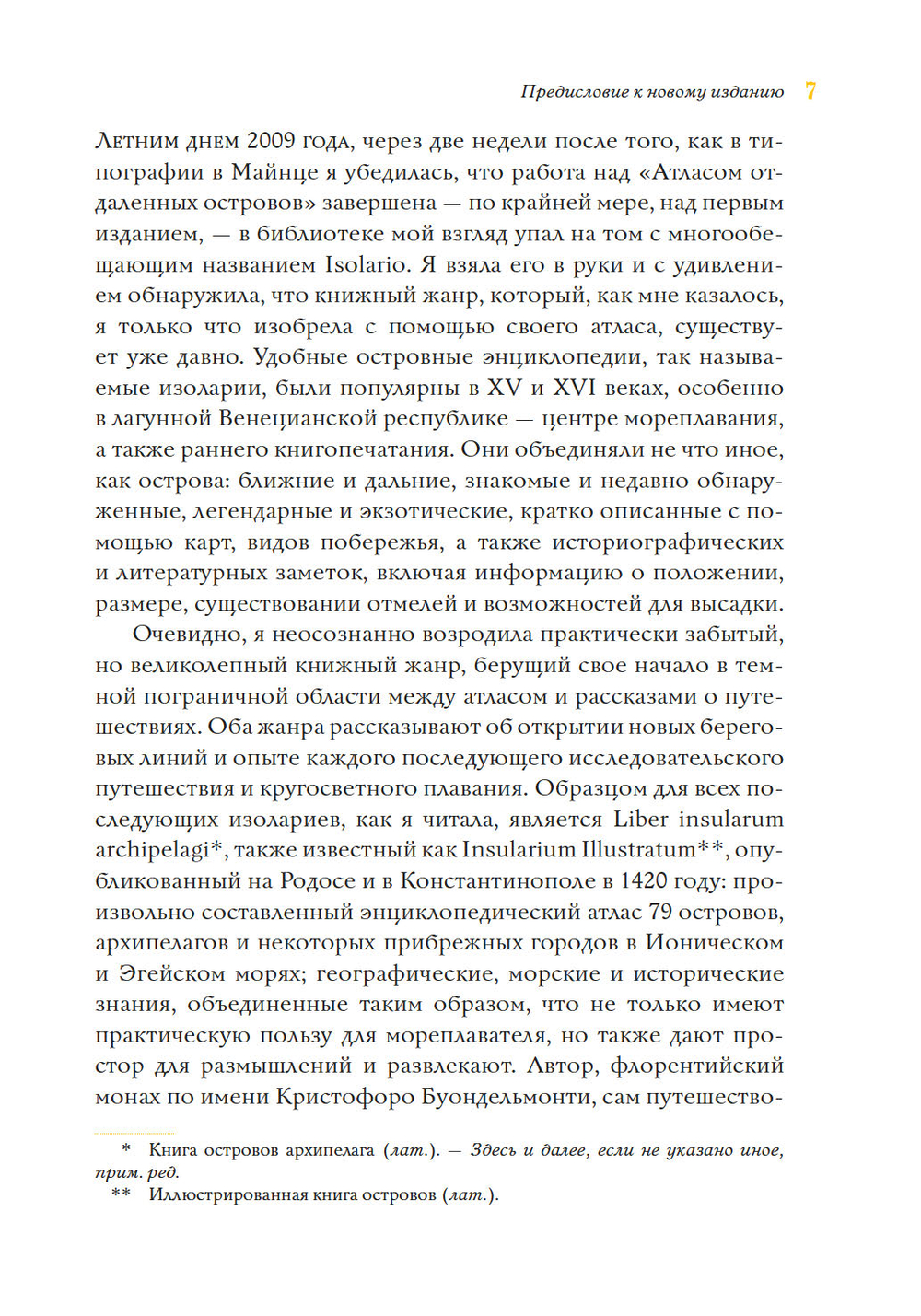 Предисловие к новому изданию 7

Летним днем 2009 года, через две недели после того, как в типографии в Майнце я убедилась, что работа над «Атласом отдаленных островов» завершена — по крайней мере, над первым изданием, — в библиотеке мой взгляд упал на том с многообещающим названием Isolario. Я взяла его в руки и с удивлением обнаружила, что книжный жанр, который, как мне казалось, я только что изобрела с помощью своего атласа, существует уже давно. Удобные островные энциклопедии, так называемые изоларии, были популярны в XV и XVI веках, особенно в лагунной Венецианской республике — центре мореплавания, а также раннего книгопечатания. Они объединяли не что иное, как острова: ближние и дальние, знакомые и недавно обнаруженные, легендарные и экзотические, кратко описанные с помощью карт, видов побережья, а также историографических и литературных заметок, включая информацию о положении, размере, существовании отмелей и возможностей для высадки.

Очевидно, я неосознанно возродила практически забытый, но великолепный книжный жанр, берущий свое начало в темной пограничной области между атласом и рассказами о путешествиях. Оба жанра рассказывают об открытии новых береговых линий и опыте каждого последующего исследовательского путешествия и кругосветного плавания. Образцом для всех последующих изолариев, как я читала, является Liber insularum archipelagi*, также известный как Insularium Illustratum**, опубликованный на Родосе и в Константинополе в 1420 году: произвольно составленный энциклопедический атлас 79 островов, архипелагов и некоторых прибрежных городов в Ионическом и Эгейском морях; географические, морские и исторические знания, объединенные таким образом, что не только имеют практическую пользу для мореплавателя, но также дают простор для размышлений и развлекают. Автор, флорентийский монах по имени Кристофоро Буондельмонти, сам путешество-

* Книга островов архипелага (лат.). — Здесь и далее, если не указано иное, прим. ред.
** Иллюстрированная книга островов (лат.).